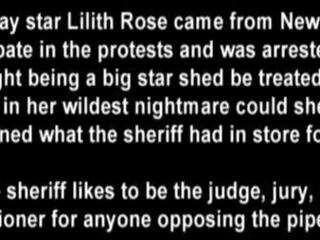 ay star Lilith Rose came from New
pate in the protests and was arreste
ght being a big star shed be treated
in her wildest nightmare could she
ned what the sheriff had in store fo

sheriff likes to be the judge, jury,
ioner for anyone opposing the pipe